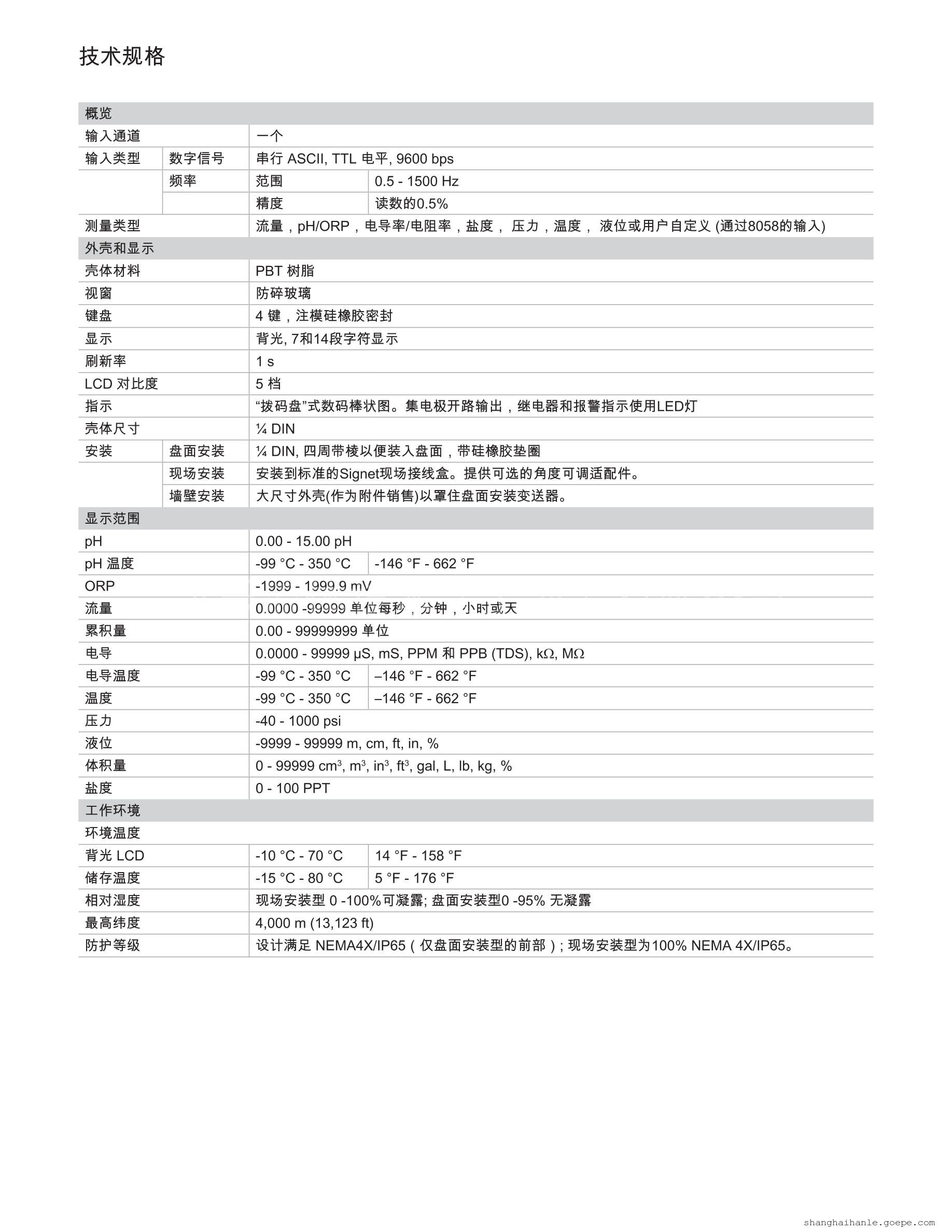 技术规格

| 概览 | | | |
|---|---|---|---|
| 输入通道 | | 一个 | |
| 输入类型 | 数字信号 | 串行 ASCII, TTL 电平, 9600 bps | |
| | 频率 | 范围 | 0.5 - 1500 Hz |
| | | 精度 | 读数的0.5% |
| 测量类型 | | 流量，pH/ORP，电导率/电阻率，盐度， 压力，温度， 液位或用户自定义 (通过8058的输入) | |
| 外壳和显示 | | | |
| 壳体材料 | | PBT 树脂 | |
| 视窗 | | 防碎玻璃 | |
| 键盘 | | 4 键，注模硅橡胶密封 | |
| 显示 | | 背光, 7和14段字符显示 | |
| 刷新率 | | 1 s | |
| LCD 对比度 | | 5 档 | |
| 指示 | | “拨码盘”式数码棒状图。集电极开路输出，继电器和报警指示使用LED灯 | |
| 壳体尺寸 | | ¼ DIN | |
| 安装 | 盘面安装 | ¼ DIN, 四周带棱以便装入盘面，带硅橡胶垫圈 | |
| | 现场安装 | 安装到标准的Signet现场接线盒。提供可选的角度可调适配件。 | |
| | 墙壁安装 | 大尺寸外壳(作为附件销售)以罩住盘面安装变送器。 | |
| 显示范围 | | | |
| pH | | 0.00 - 15.00 pH | |
| pH 温度 | | -99 °C - 350 °C | -146 °F - 662 °F |
| ORP | | -1999 - 1999.9 mV | |
| 流量 | | 0.0000 -99999 单位每秒，分钟，小时或天 | |
| 累积量 | | 0.00 - 99999999 单位 | |
| 电导 | | 0.0000 - 99999 μS, mS, PPM 和 PPB (TDS), kΩ, MΩ | |
| 电导温度 | | -99 °C - 350 °C | –146 °F - 662 °F |
| 温度 | | -99 °C - 350 °C | –146 °F - 662 °F |
| 压力 | | -40 - 1000 psi | |
| 液位 | | -9999 - 99999 m, cm, ft, in, % | |
| 体积量 | | 0 - 99999 $cm^3$, $m^3$, $in^3$, $ft^3$, gal, L, lb, kg, % | |
| 盐度 | | 0 - 100 PPT | |
| 工作环境 | | | |
| 环境温度 | | | |
| 背光 LCD | | -10 °C - 70 °C | 14 °F - 158 °F |
| 储存温度 | | -15 °C - 80 °C | 5 °F - 176 °F |
| 相对湿度 | | 现场安装型 0 -100%可凝露; 盘面安装型0 -95% 无凝露 | |
| 最高纬度 | | 4,000 m (13,123 ft) | |
| 防护等级 | | 设计满足 NEMA4X/IP65（仅盘面安装型的前部）; 现场安装型为100% NEMA 4X/IP65。 | |

shanghaihanle.goepe.com